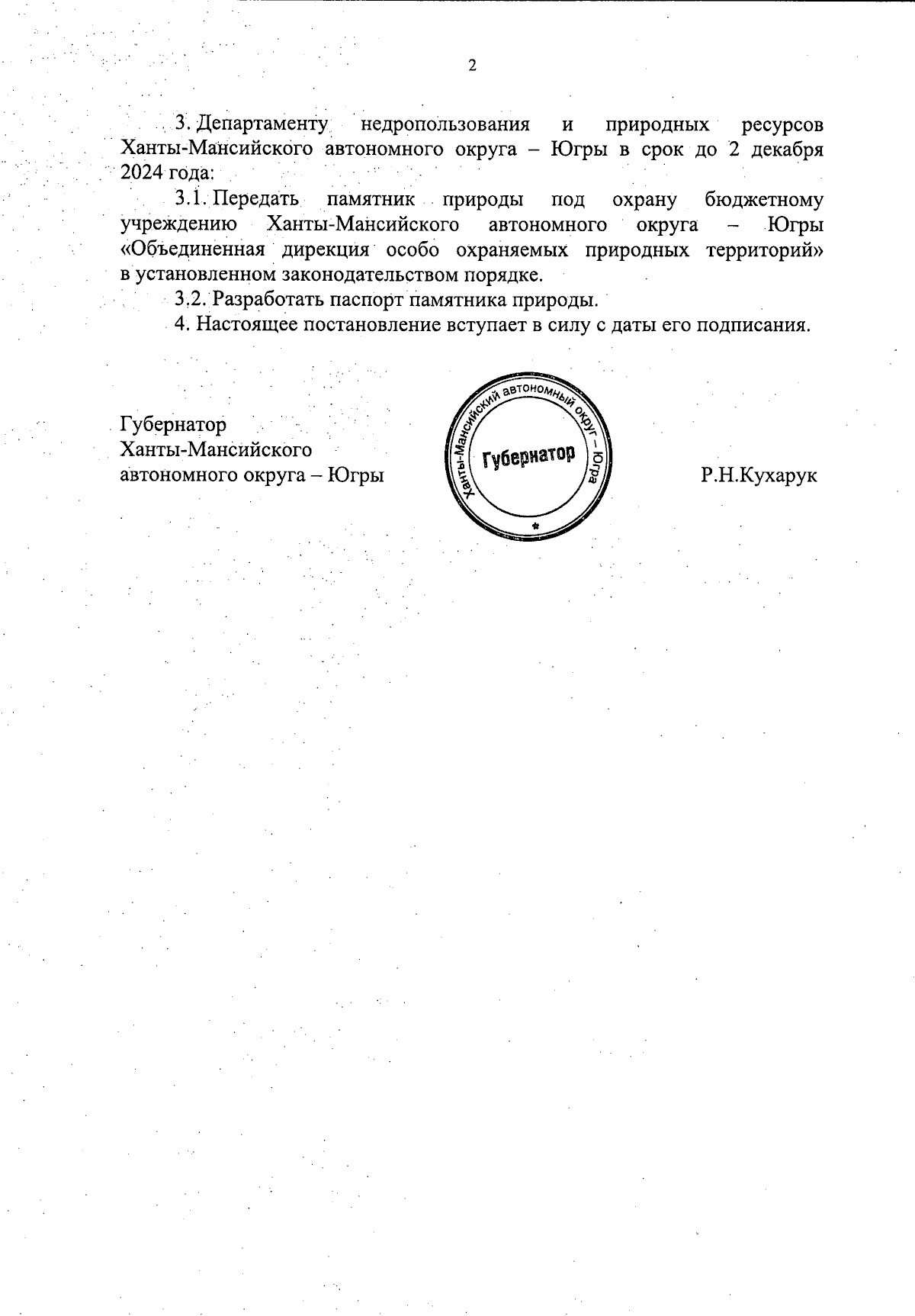 2

3. Департаменту недропользования и природных ресурсов Ханты-Мансийского автономного округа – Югры в срок до 2 декабря 2024 года:

3.1. Передать памятник природы под охрану бюджетному учреждению Ханты-Мансийского автономного округа – Югры «Объединенная дирекция особо охраняемых природных территорий» в установленном законодательством порядке.

3.2. Разработать паспорт памятника природы.

4. Настоящее постановление вступает в силу с даты его подписания.

Губернатор
Ханты-Мансийского
автономного округа – Югры

Ханты-Мансийский автономный округ – Югра
Губернатор
*

Р.Н.Кухарук